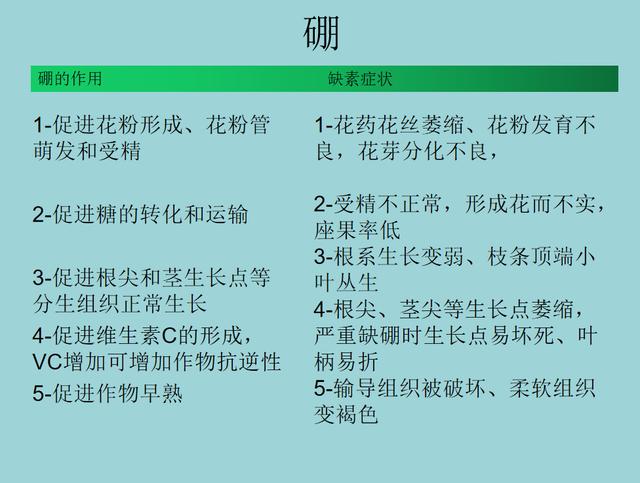 硼

| 硼的作用 | 缺素症状 |
|---|---|
| 1-促进花粉形成、花粉管萌发和受精 | 1-花药花丝萎缩、花粉发育不良，花芽分化不良， |
| 2-促进糖的转化和运输 | 2-受精不正常，形成花而不实，座果率低 |
| 3-促进根尖和茎生长点等分生组织正常生长 | 3-根系生长变弱、枝条顶端小叶丛生 |
| 4-促进维生素C的形成，VC增加可增加作物抗逆性 | 4-根尖、茎尖等生长点萎缩，严重缺硼时生长点易坏死、叶柄易折 |
| 5-促进作物早熟 | 5-输导组织被破坏、柔软组织变褐色 |